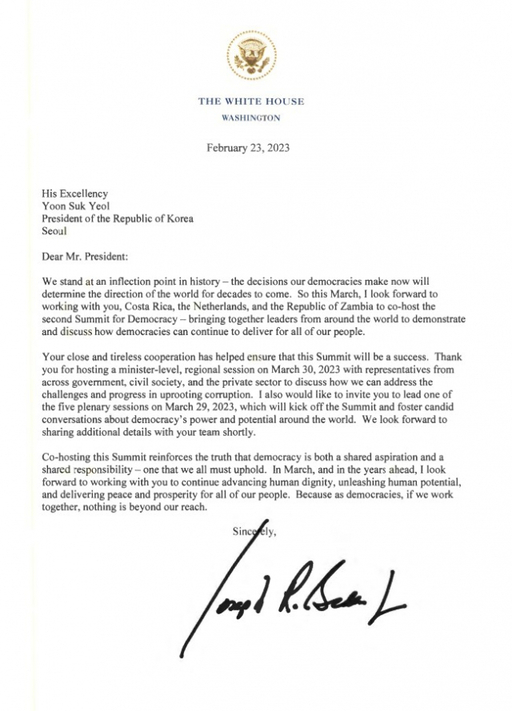 THE WHITE HOUSE
WASHINGTON

February 23, 2023

His Excellency
Yoon Suk Yeol
President of the Republic of Korea
Seoul

Dear Mr. President:

We stand at an inflection point in history – the decisions our democracies make now will determine the direction of the world for decades to come. So this March, I look forward to working with you, Costa Rica, the Netherlands, and the Republic of Zambia to co-host the second Summit for Democracy – bringing together leaders from around the world to demonstrate and discuss how democracies can continue to deliver for all of our people.

Your close and tireless cooperation has helped ensure that this Summit will be a success. Thank you for hosting a minister-level, regional session on March 30, 2023 with representatives from across government, civil society, and the private sector to discuss how we can address the challenges and progress in uprooting corruption. I also would like to invite you to lead one of the five plenary sessions on March 29, 2023, which will kick off the Summit and foster candid conversations about democracy's power and potential around the world. We look forward to sharing additional details with your team shortly.

Co-hosting this Summit reinforces the truth that democracy is both a shared aspiration and a shared responsibility – one that we all must uphold. In March, and in the years ahead, I look forward to working with you to continue advancing human dignity, unleashing human potential, and delivering peace and prosperity for all of our people. Because as democracies, if we work together, nothing is beyond our reach.

Sincerely,

Joseph R. Biden Jr.